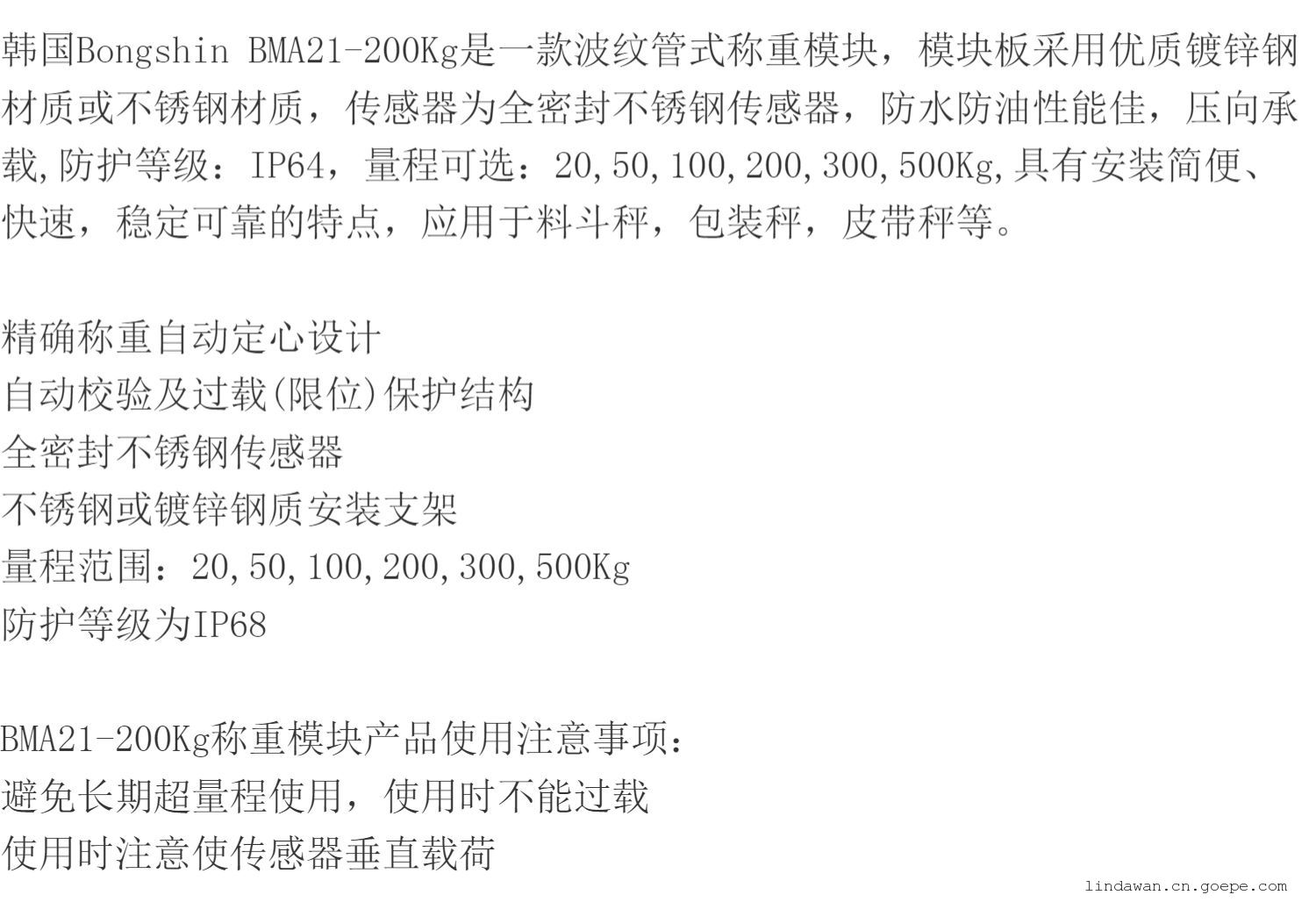 韩国Bongshin BMA21-200Kg是一款波纹管式称重模块，模块板采用优质镀锌钢材质或不锈钢材质，传感器为全密封不锈钢传感器，防水防油性能佳，压向承载,防护等级：IP64，量程可选：20,50,100,200,300,500Kg,具有安装简便、快速，稳定可靠的特点，应用于料斗秤，包装秤，皮带秤等。

精确称重自动定心设计
自动校验及过载(限位)保护结构
全密封不锈钢传感器
不锈钢或镀锌钢质安装支架
量程范围：20,50,100,200,300,500Kg
防护等级为IP68

BMA21-200Kg称重模块产品使用注意事项：
避免长期超量程使用，使用时不能过载
使用时注意使传感器垂直载荷

lindawan.cn.goepe.com